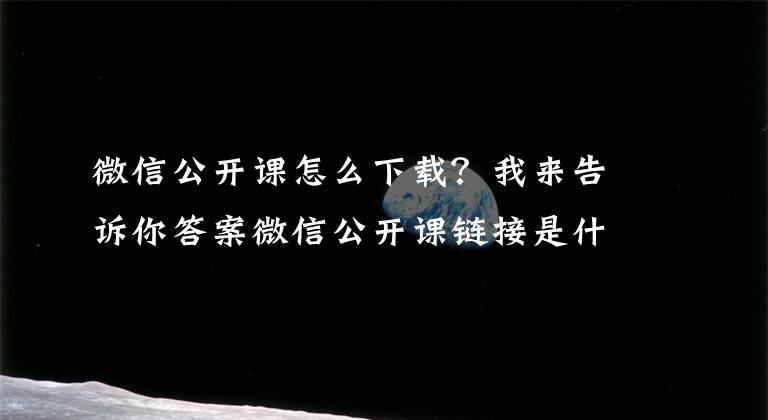 微信公开课怎么下载？我来告诉你答案微信公开课链接是什